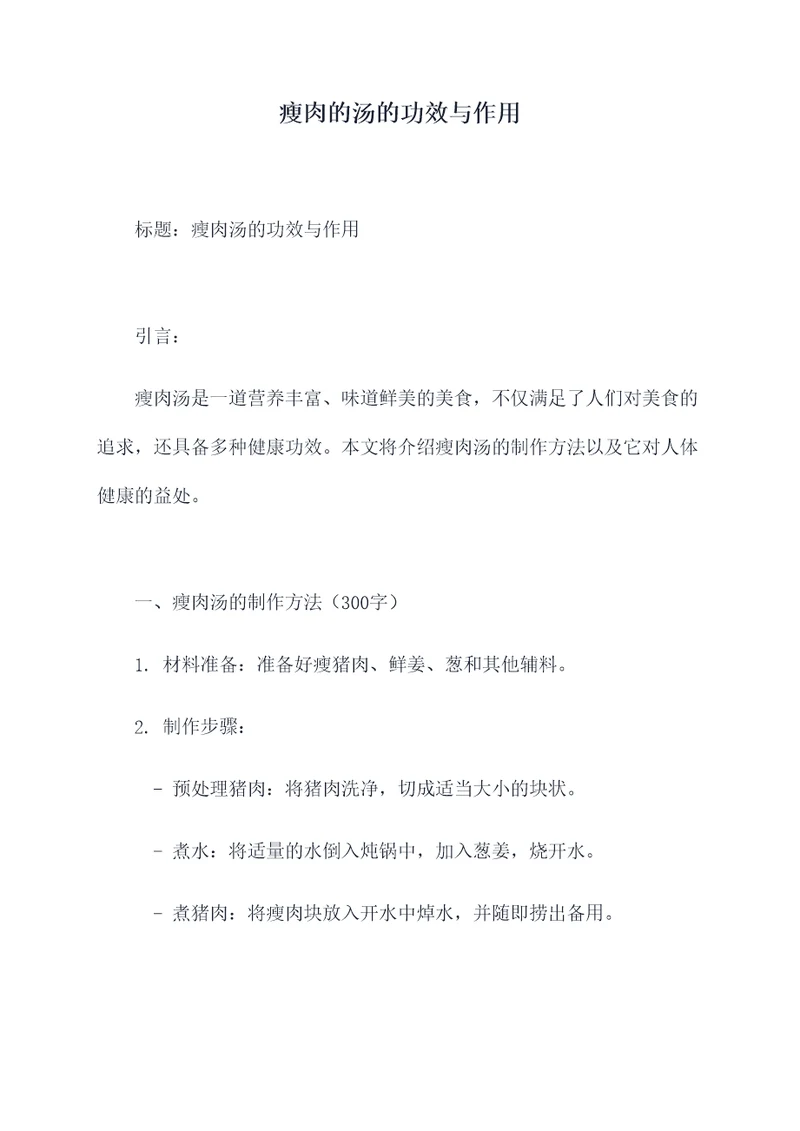 瘦肉的汤的功效与作用

标题：瘦肉汤的功效与作用

引言：

瘦肉汤是一道营养丰富、味道鲜美的美食，不仅满足了人们对美食的追求，还具备多种健康功效。本文将介绍瘦肉汤的制作方法以及它对人体健康的益处。

一、瘦肉汤的制作方法（300字）

1. 材料准备：准备好瘦猪肉、鲜姜、葱和其他辅料。

2. 制作步骤：

- 预处理猪肉：将猪肉洗净，切成适当大小的块状。

- 煮水：将适量的水倒入炖锅中，加入葱姜，烧开水。

- 煮猪肉：将瘦肉块放入开水中焯水，并随即捞出备用。